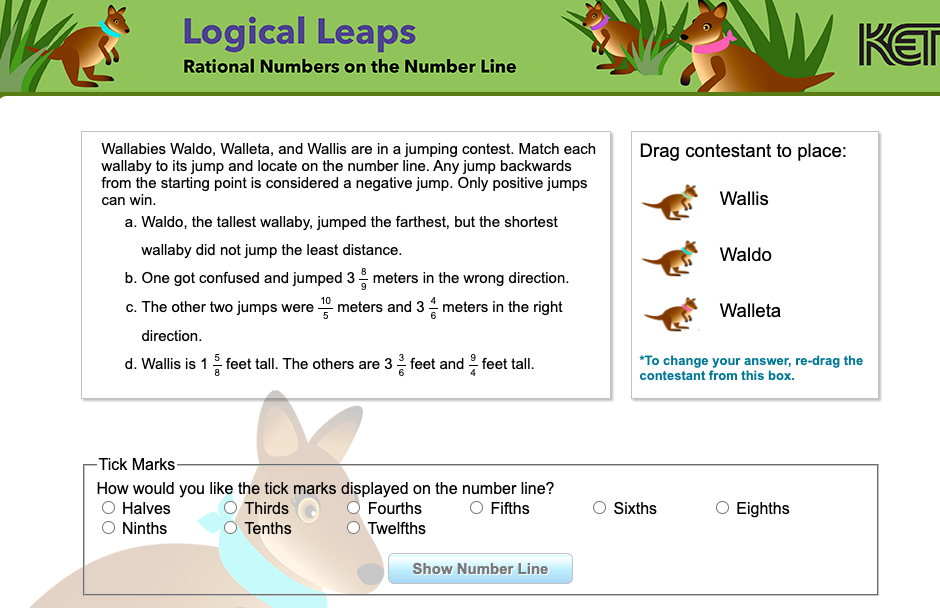 Logical Leaps
Rational Numbers on the Number Line

KET

Wallabies Waldo, Walleta, and Wallis are in a jumping contest. Match each wallaby to its jump and locate on the number line. Any jump backwards from the starting point is considered a negative jump. Only positive jumps can win.

a. Waldo, the tallest wallaby, jumped the farthest, but the shortest wallaby did not jump the least distance.

b. One got confused and jumped $3\frac{8}{9}$ meters in the wrong direction.

c. The other two jumps were $\frac{10}{5}$ meters and $3\frac{4}{6}$ meters in the right direction.

d. Wallis is $1\frac{5}{8}$ feet tall. The others are $3\frac{3}{6}$ feet and $\frac{9}{4}$ feet tall.

Drag contestant to place:

Wallis

Waldo

Walleta

*To change your answer, re-drag the contestant from this box.

Tick Marks
How would you like the tick marks displayed on the number line?
Halves
Thirds
Fourths
Fifths
Sixths
Eighths
Ninths
Tenths
Twelfths

Show Number Line